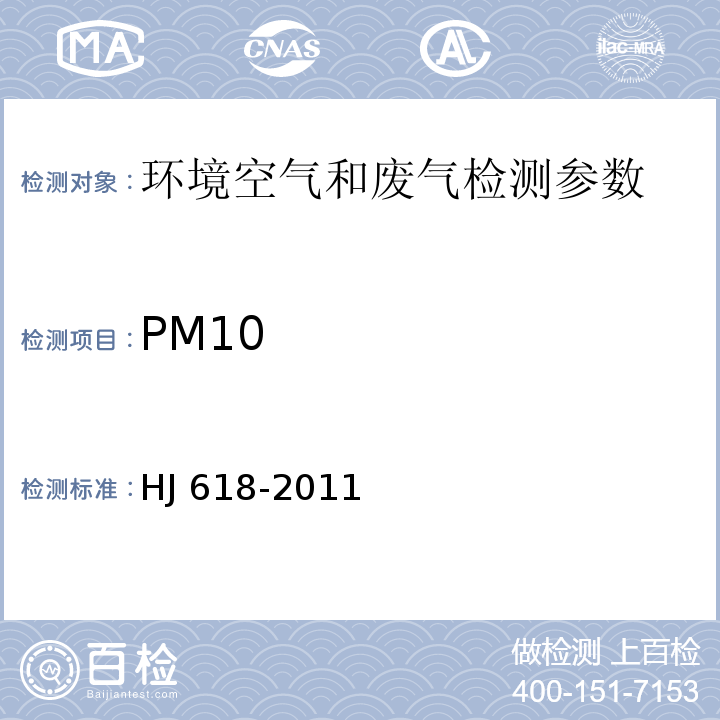 MA CNAS AL ilac-MRA

检测对象：环境空气和废气检测参数

检测项目：PM10

检测标准：HJ 618-2011

百检
Baijiantest.com

做检测 上百检
400-151-7153